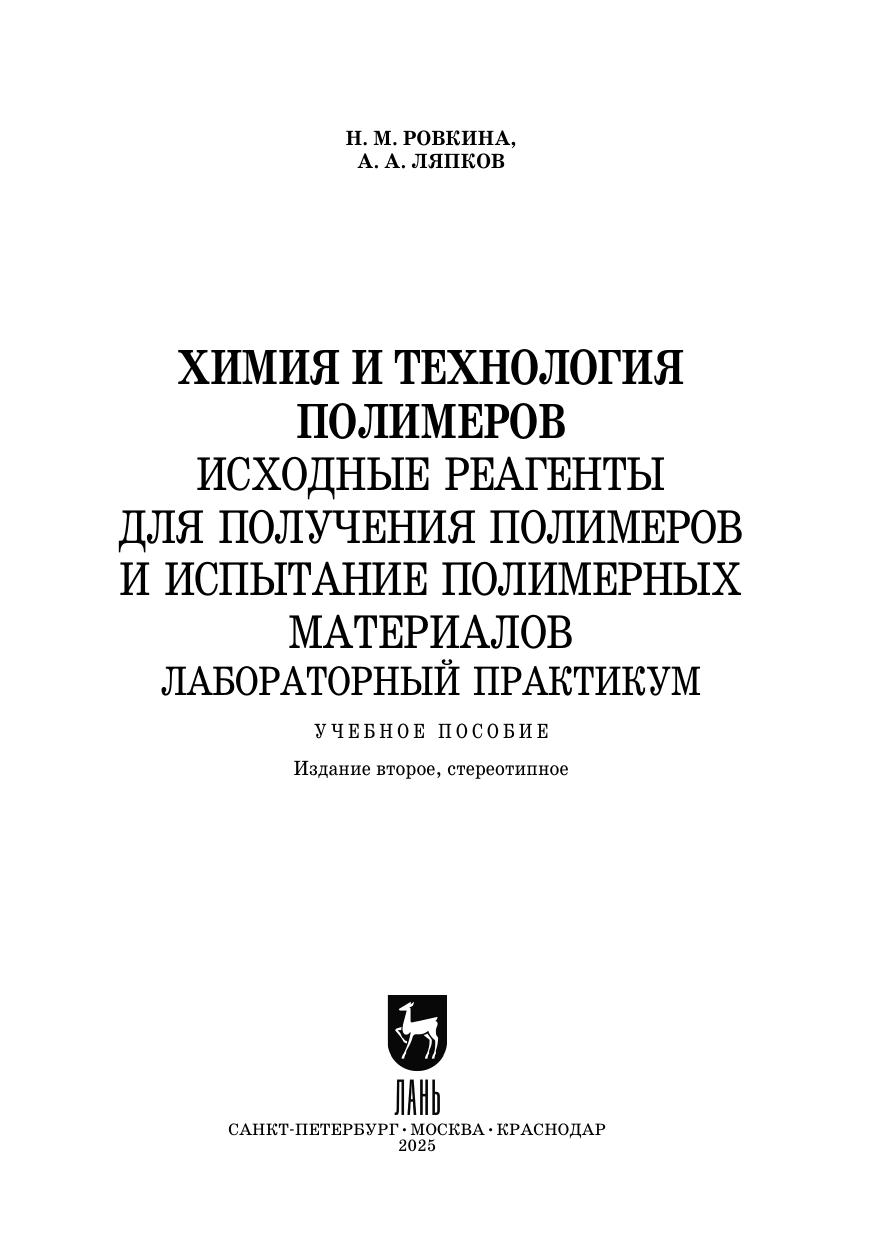 Н. М. РОВКИНА,
А. А. ЛЯПКОВ

ХИМИЯ И ТЕХНОЛОГИЯ
ПОЛИМЕРОВ
ИСХОДНЫЕ РЕАГЕНТЫ
ДЛЯ ПОЛУЧЕНИЯ ПОЛИМЕРОВ
И ИСПЫТАНИЕ ПОЛИМЕРНЫХ
МАТЕРИАЛОВ
ЛАБОРАТОРНЫЙ ПРАКТИКУМ

УЧЕБНОЕ ПОСОБИЕ

Издание второе, стереотипное

ЛАНЬ

САНКТ-ПЕТЕРБУРГ • МОСКВА • КРАСНОДАР
2025